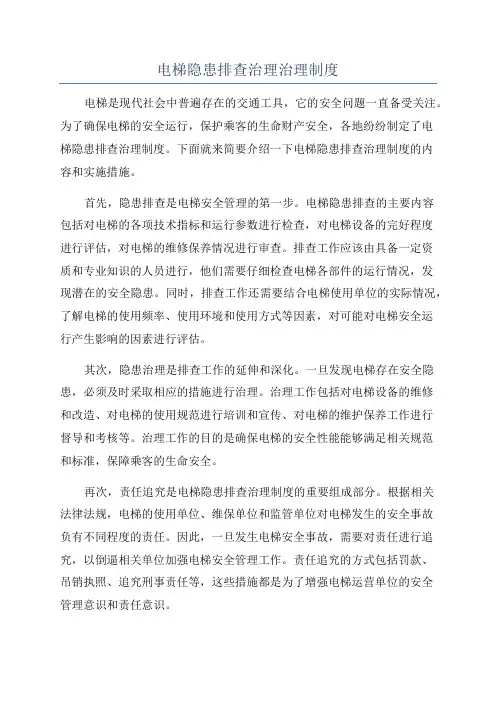 电梯隐患排查治理治理制度

电梯是现代社会中普遍存在的交通工具，它的安全问题一直备受关注。为了确保电梯的安全运行，保护乘客的生命财产安全，各地纷纷制定了电梯隐患排查治理制度。下面就来简要介绍一下电梯隐患排查治理制度的内容和实施措施。

首先，隐患排查是电梯安全管理的第一步。电梯隐患排查的主要内容包括对电梯的各项技术指标和运行参数进行检查，对电梯设备的完好程度进行评估，对电梯的维修保养情况进行审查。排查工作应该由具备一定资质和专业知识的人员进行，他们需要仔细检查电梯各部件的运行情况，发现潜在的安全隐患。同时，排查工作还需要结合电梯使用单位的实际情况，了解电梯的使用频率、使用环境和使用方式等因素，对可能对电梯安全运行产生影响的因素进行评估。

其次，隐患治理是排查工作的延伸和深化。一旦发现电梯存在安全隐患，必须及时采取相应的措施进行治理。治理工作包括对电梯设备的维修和改造、对电梯的使用规范进行培训和宣传、对电梯的维护保养工作进行督导和考核等。治理工作的目的是确保电梯的安全性能能够满足相关规范和标准，保障乘客的生命安全。

再次，责任追究是电梯隐患排查治理制度的重要组成部分。根据相关法律法规，电梯的使用单位、维保单位和监管单位对电梯发生的安全事故负有不同程度的责任。因此，一旦发生电梯安全事故，需要对责任进行追究，以倒逼相关单位加强电梯安全管理工作。责任追究的方式包括罚款、吊销执照、追究刑事责任等，这些措施都是为了增强电梯运营单位的安全管理意识和责任意识。